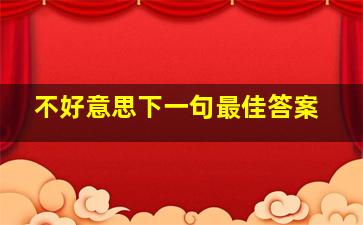 不好意思下一句最佳答案